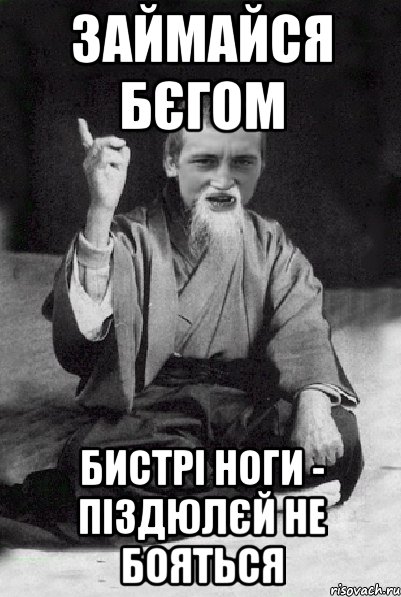 ЗАЙМАЙСЯ БЄГОМ

БИСТРІ НОГИ - ПІЗДЮЛЄЙ НЕ БОЯТЬСЯ

risovach.ru